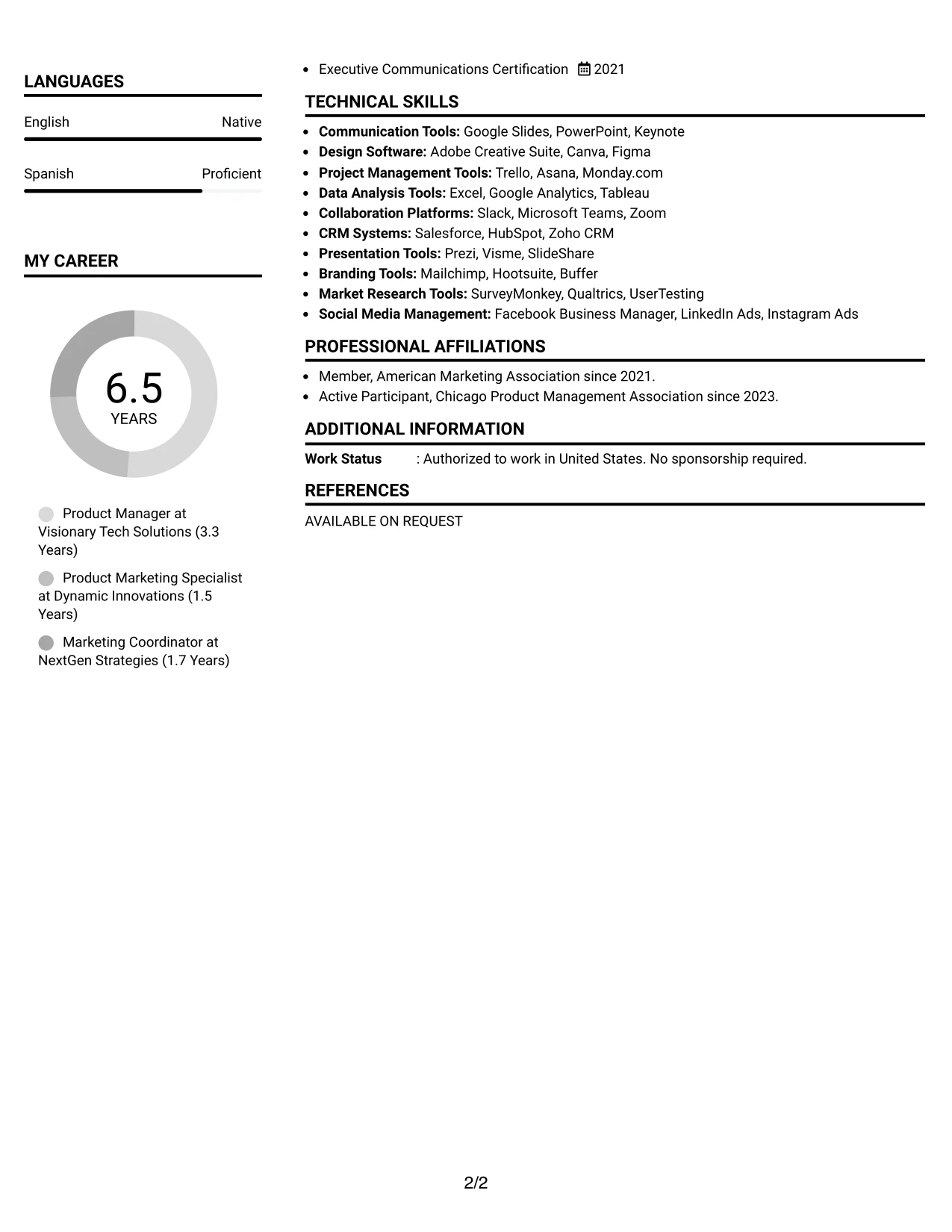 LANGUAGES

English Native

Spanish Proficient

MY CAREER

6.5
YEARS

Product Manager at Visionary Tech Solutions (3.3 Years)

Product Marketing Specialist at Dynamic Innovations (1.5 Years)

Marketing Coordinator at NextGen Strategies (1.7 Years)

• Executive Communications Certification 2021

TECHNICAL SKILLS

• Communication Tools: Google Slides, PowerPoint, Keynote
• Design Software: Adobe Creative Suite, Canva, Figma
• Project Management Tools: Trello, Asana, Monday.com
• Data Analysis Tools: Excel, Google Analytics, Tableau
• Collaboration Platforms: Slack, Microsoft Teams, Zoom
• CRM Systems: Salesforce, HubSpot, Zoho CRM
• Presentation Tools: Prezi, Visme, SlideShare
• Branding Tools: Mailchimp, Hootsuite, Buffer
• Market Research Tools: SurveyMonkey, Qualtrics, UserTesting
• Social Media Management: Facebook Business Manager, LinkedIn Ads, Instagram Ads

PROFESSIONAL AFFILIATIONS

• Member, American Marketing Association since 2021.
• Active Participant, Chicago Product Management Association since 2023.

ADDITIONAL INFORMATION

Work Status : Authorized to work in United States. No sponsorship required.

REFERENCES

AVAILABLE ON REQUEST

2/2